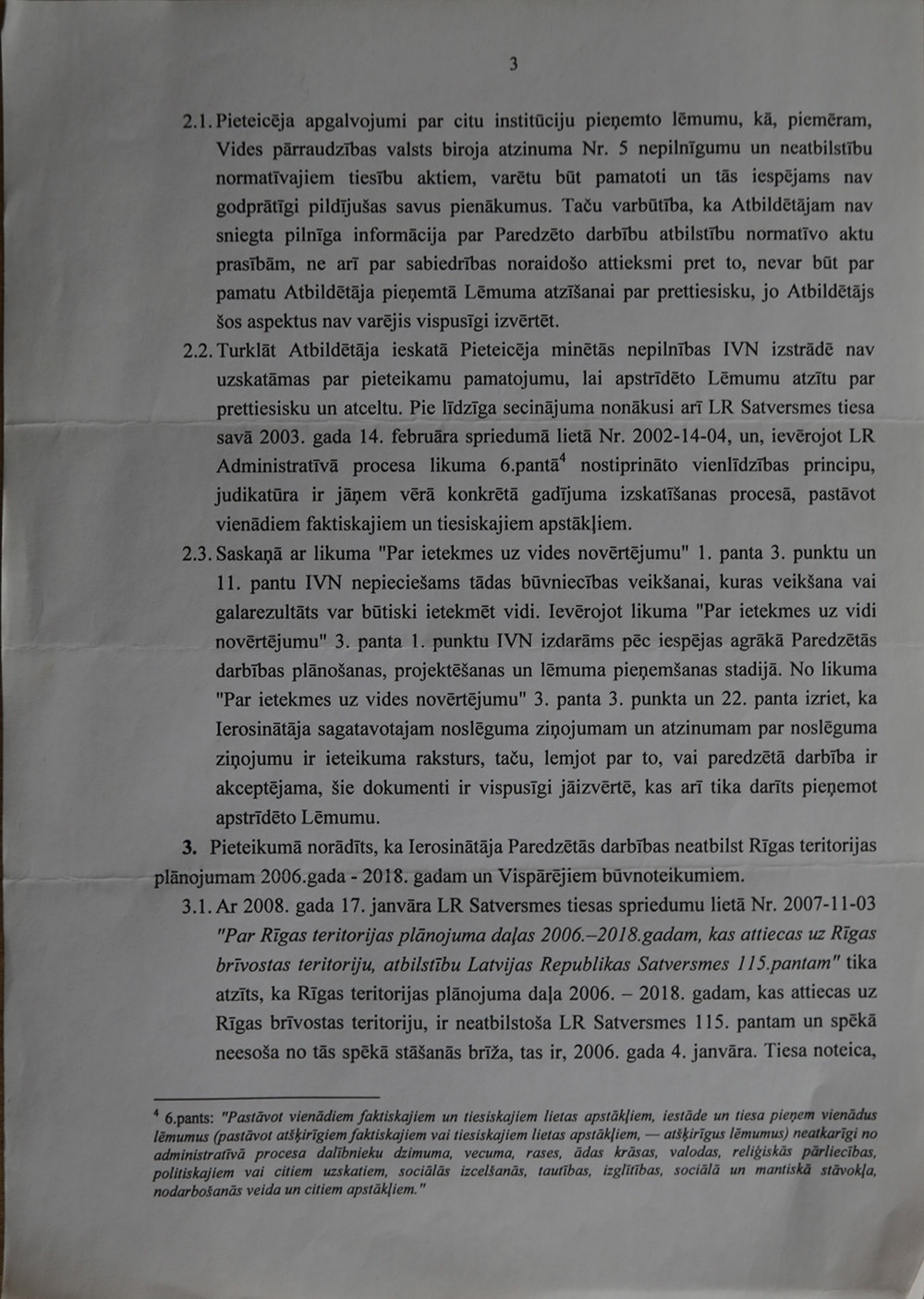 3

2.1. Pieteicēja apgalvojumi par citu institūciju pieņemto lēmumu, kā, piemēram, Vides pārraudzības valsts biroja atzinuma Nr. 5 nepilnīgumu un neatbilstību normatīvajiem tiesību aktiem, varētu būt pamatoti un tās iespējams nav godprātīgi pildījušas savus pienākumus. Taču varbūtība, ka Atbildētājam nav sniegta pilnīga informācija par Paredzēto darbību atbilstību normatīvo aktu prasībām, ne arī par sabiedrības noraidošo attieksmi pret to, nevar būt par pamatu Atbildētāja pieņemtā Lēmuma atzīšanai par prettiesisku, jo Atbildētājs šos aspektus nav varējis vispusīgi izvērtēt.

2.2. Turklāt Atbildētāja ieskatā Pieteicēja minētās nepilnības IVN izstrādē nav uzskatāmas par pieteikamu pamatojumu, lai apstrīdēto Lēmumu atzītu par prettiesisku un atceltu. Pie līdzīga secinājuma nonākusi arī LR Satversmes tiesa savā 2003. gada 14. februāra spriedumā lietā Nr. 2002-14-04, un, ievērojot LR Administratīvā procesa likuma 6.pantā$^4$ nostiprināto vienlīdzības principu, judikatūra ir jāņem vērā konkrētā gadījuma izskatīšanas procesā, pastāvot vienādiem faktiskajiem un tiesiskajiem apstākļiem.

2.3. Saskaņā ar likuma "Par ietekmes uz vides novērtējumu" 1. panta 3. punktu un 11. pantu IVN nepieciešams tādas būvniecības veikšanai, kuras veikšana vai galarezultāts var būtiski ietekmēt vidi. Ievērojot likuma "Par ietekmes uz vidi novērtējumu" 3. panta 1. punktu IVN izdarāms pēc iespējas agrākā Paredzētās darbības plānošanas, projektēšanas un lēmuma pieņemšanas stadijā. No likuma "Par ietekmes uz vides novērtējumu" 3. panta 3. punkta un 22. panta izriet, ka Ierosinātāja sagatavotajam noslēguma ziņojumam un atzinumam par noslēguma ziņojumu ir ieteikuma raksturs, taču, lemjot par to, vai paredzētā darbība ir akceptējama, šie dokumenti ir vispusīgi jāizvērtē, kas arī tika darīts pieņemot apstrīdēto Lēmumu.

3. Pieteikumā norādīts, ka Ierosinātāja Paredzētās darbības neatbilst Rīgas teritorijas plānojumam 2006.gada - 2018. gadam un Vispārējiem būvnoteikumiem.

3.1. Ar 2008. gada 17. janvāra LR Satversmes tiesas spriedumu lietā Nr. 2007-11-03 "Par Rīgas teritorijas plānojuma daļas 2006.–2018.gadam, kas attiecas uz Rīgas brīvostas teritoriju, atbilstību Latvijas Republikas Satversmes 115.pantam" tika atzīts, ka Rīgas teritorijas plānojuma daļa 2006. – 2018. gadam, kas attiecas uz Rīgas brīvostas teritoriju, ir neatbilstoša LR Satversmes 115. pantam un spēkā neesoša no tās spēkā stāšanās brīža, tas ir, 2006. gada 4. janvāra. Tiesa noteica,

$^4$ 6.pants: "Pastāvot vienādiem faktiskajiem un tiesiskajiem lietas apstākļiem, iestāde un tiesa pieņem vienādus lēmumus (pastāvot atšķirīgiem faktiskajiem vai tiesiskajiem lietas apstākļiem, — atšķirīgus lēmumus) neatkarīgi no administratīvā procesa dalībnieku dzimuma, vecuma, rases, ādas krāsas, valodas, reliģiskās pārliecības, politiskajiem vai citiem uzskatiem, sociālās izcelšanās, tautības, izglītības, sociālā un mantiskā stāvokļa, nodarbošanās veida un citiem apstākļiem."